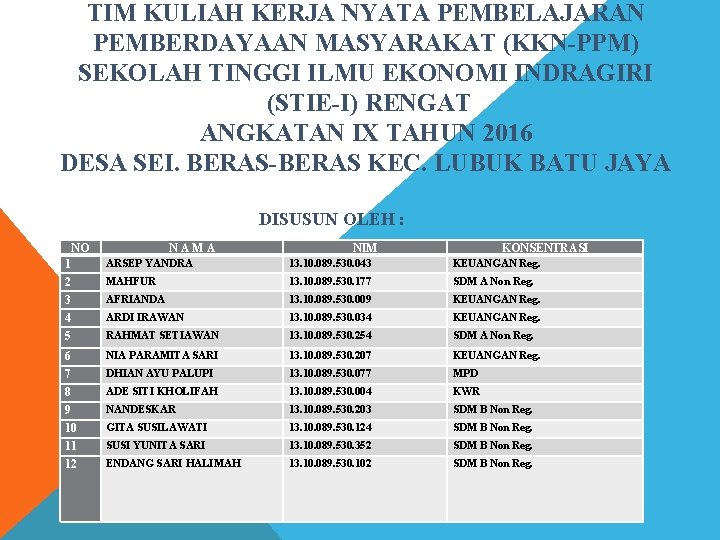 TIM KULIAH KERJA NYATA PEMBELAJARAN PEMBERDAYAAN MASYARAKAT (KKN-PPM) SEKOLAH TINGGI ILMU EKONOMI INDRAGIRI (STIE-I) RENGAT
ANGKATAN IX TAHUN 2016
DESA SEI. BERAS-BERAS KEC. LUBUK BATU JAYA

DISUSUN OLEH :

| NO | N A M A | NIM | KONSENTRASI |
|---|---|---|---|
| 1 | ARSEP YANDRA | 13.10.089.530.043 | KEUANGAN Reg. |
| 2 | MAHFUR | 13.10.089.530.177 | SDM A Non Reg. |
| 3 | AFRIANDA | 13.10.089.530.009 | KEUANGAN Reg. |
| 4 | ARDI IRAWAN | 13.10.089.530.034 | KEUANGAN Reg. |
| 5 | RAHMAT SETIAWAN | 13.10.089.530.254 | SDM A Non Reg. |
| 6 | NIA PARAMITA SARI | 13.10.089.530.207 | KEUANGAN Reg. |
| 7 | DHIAN AYU PALUPI | 13.10.089.530.077 | MPD |
| 8 | ADE SITI KHOLIFAH | 13.10.089.530.004 | KWR |
| 9 | NANDESKAR | 13.10.089.530.203 | SDM B Non Reg. |
| 10 | GITA SUSILAWATI | 13.10.089.530.124 | SDM B Non Reg. |
| 11 | SUSI YUNITA SARI | 13.10.089.530.352 | SDM B Non Reg. |
| 12 | ENDANG SARI HALIMAH | 13.10.089.530.102 | SDM B Non Reg. |